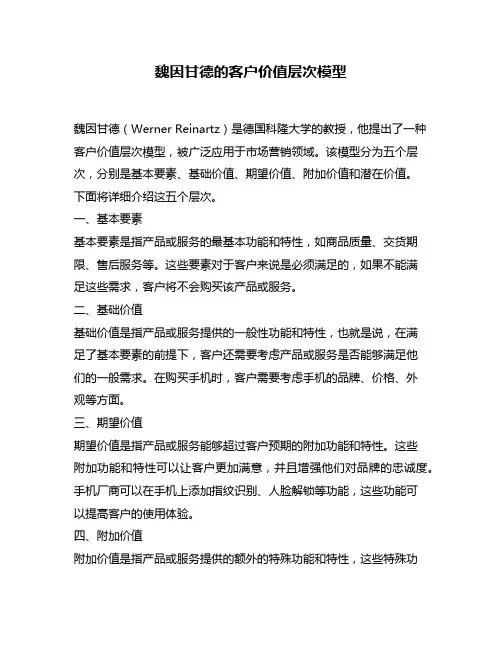 魏因甘德的客户价值层次模型

魏因甘德（Werner Reinartz）是德国科隆大学的教授，他提出了一种客户价值层次模型，被广泛应用于市场营销领域。该模型分为五个层次，分别是基本要素、基础价值、期望价值、附加价值和潜在价值。下面将详细介绍这五个层次。

一、基本要素

基本要素是指产品或服务的最基本功能和特性，如商品质量、交货期限、售后服务等。这些要素对于客户来说是必须满足的，如果不能满足这些需求，客户将不会购买该产品或服务。

二、基础价值

基础价值是指产品或服务提供的一般性功能和特性，也就是说，在满足了基本要素的前提下，客户还需要考虑产品或服务是否能够满足他们的一般需求。在购买手机时，客户需要考虑手机的品牌、价格、外观等方面。

三、期望价值

期望价值是指产品或服务能够超过客户预期的附加功能和特性。这些附加功能和特性可以让客户更加满意，并且增强他们对品牌的忠诚度。手机厂商可以在手机上添加指纹识别、人脸解锁等功能，这些功能可以提高客户的使用体验。

四、附加价值

附加价值是指产品或服务提供的额外的特殊功能和特性，这些特殊功